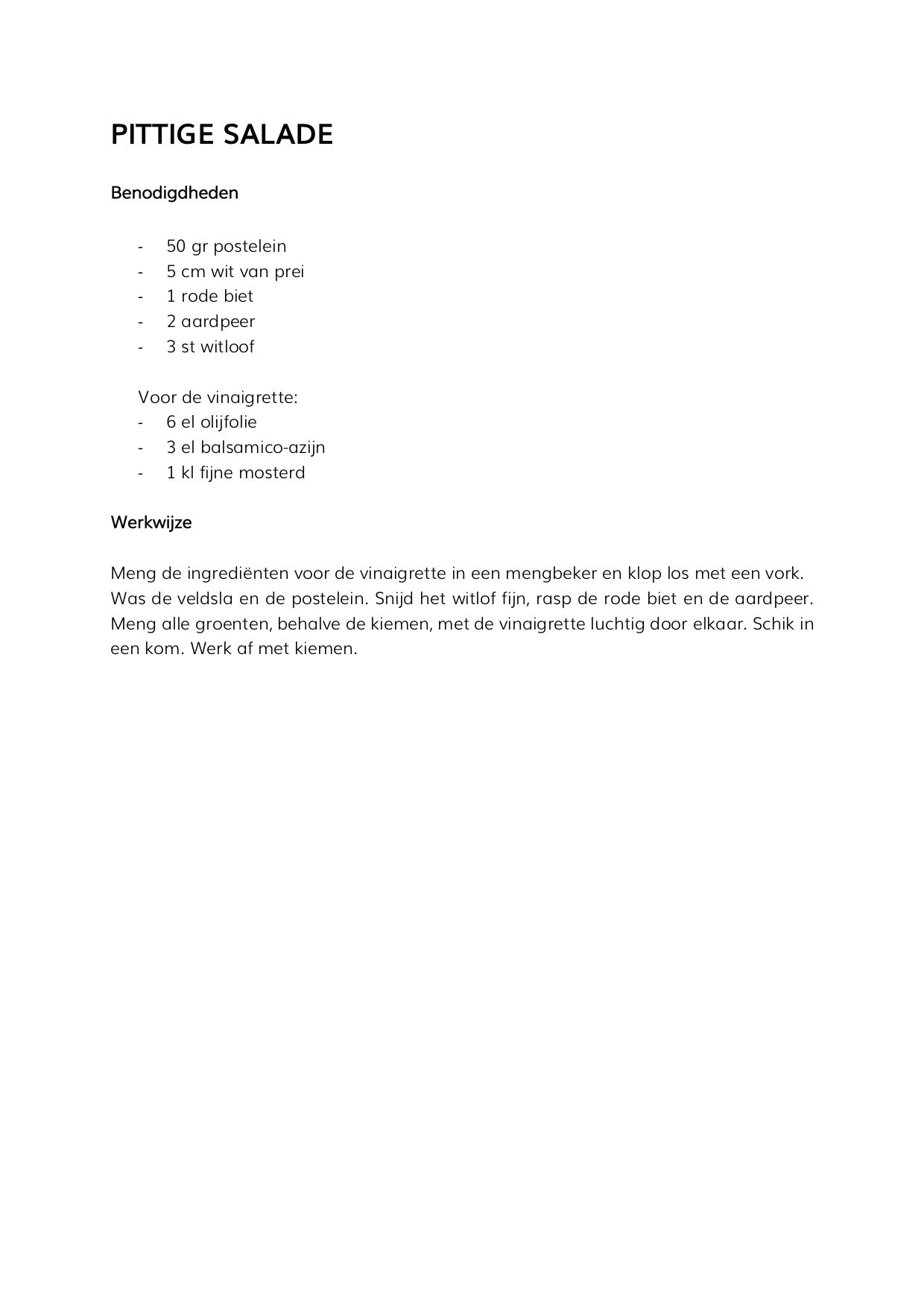 PITTIGE SALADE

Benodigdheden

- 50 gr postelein
- 5 cm wit van prei
- 1 rode biet
- 2 aardpeer
- 3 st witloof

Voor de vinaigrette:
- 6 el olijfolie
- 3 el balsamico-azijn
- 1 kl fijne mosterd

Werkwijze

Meng de ingrediënten voor de vinaigrette in een mengbeker en klop los met een vork. Was de veldsla en de postelein. Snijd het witlof fijn, rasp de rode biet en de aardpeer. Meng alle groenten, behalve de kiemen, met de vinaigrette luchtig door elkaar. Schik in een kom. Werk af met kiemen.